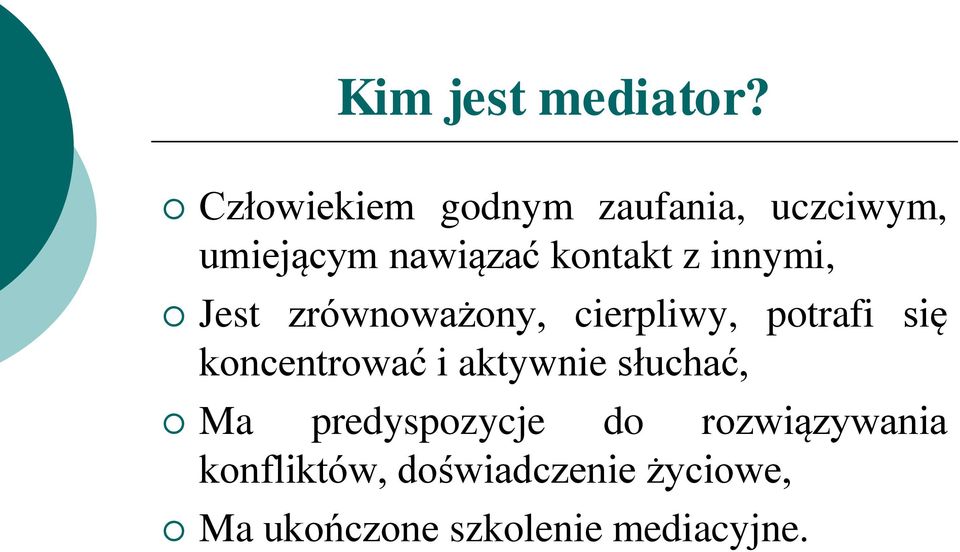 Kim jest mediator?

○ Człowiekiem godnym zaufania, uczciwym, umiejącym nawiązać kontakt z innymi,

○ Jest zrównoważony, cierpliwy, potrafi się koncentrować i aktywnie słuchać,

○ Ma predyspozycje do rozwiązywania konfliktów, doświadczenie życiowe,

○ Ma ukończone szkolenie mediacyjne.